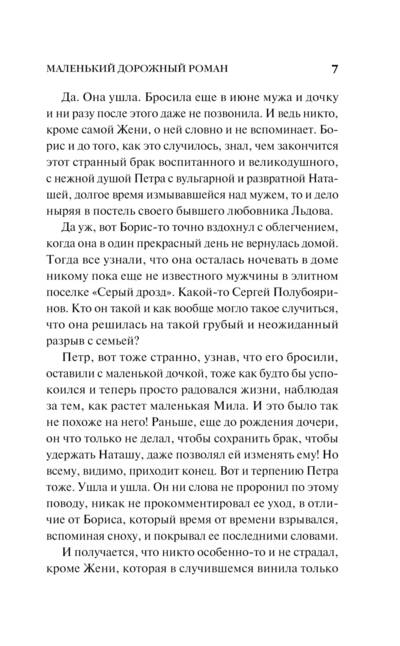 МАЛЕНЬКИЙ ДОРОЖНЫЙ РОМАН 7

Да. Она ушла. Бросила еще в июне мужа и дочку и ни разу после этого даже не позвонила. И ведь никто, кроме самой Жени, о ней словно и не вспоминает. Борис и до того, как это случилось, знал, чем закончится этот странный брак воспитанного и великодушного, с нежной душой Петра с вульгарной и развратной Наташей, долгое время измывавшейся над мужем, то и дело ныряя в постель своего бывшего любовника Льдова.

Да уж, вот Борис-то точно вздохнул с облегчением, когда она в один прекрасный день не вернулась домой. Тогда все узнали, что она осталась ночевать в доме никому пока еще не известного мужчины в элитном поселке «Серый дрозд». Какой-то Сергей Полубояринов. Кто он такой и как вообще могло такое случиться, что она решилась на такой грубый и неожиданный разрыв с семьей?

Петр, вот тоже странно, узнав, что его бросили, оставили с маленькой дочкой, тоже как будто бы успокоился и теперь просто радовался жизни, наблюдая за тем, как растет маленькая Мила. И это было так не похоже на него! Раньше, еще до рождения дочери, он что только не делал, чтобы сохранить брак, чтобы удержать Наташу, даже позволял ей изменять ему! Но всему, видимо, приходит конец. Вот и терпению Петра тоже. Ушла и ушла. Он ни слова не проронил по этому поводу, никак не прокомментировал ее уход, в отличие от Бориса, который время от времени взрывался, вспоминая сноху, и покрывал ее последними словами.

И получается, что никто особенно-то и не страдал, кроме Жени, которая в случившемся винила только